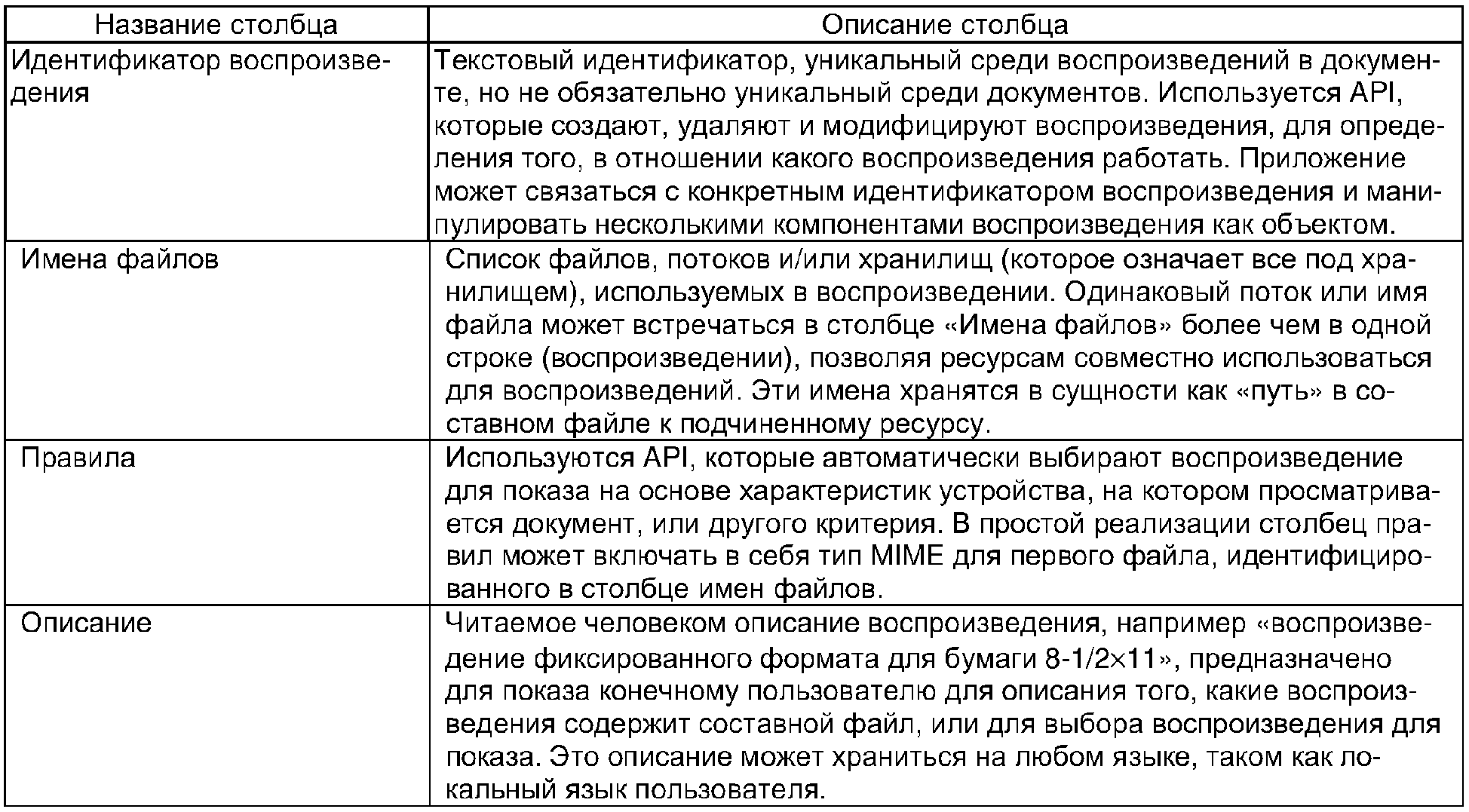 | Название столбца | Описание столбца |
|---|---|
| Идентификатор воспроизведения | Текстовый идентификатор, уникальный среди воспроизведений в документе, но не обязательно уникальный среди документов. Используется API, которые создают, удаляют и модифицируют воспроизведения, для определения того, в отношении какого воспроизведения работать. Приложение может связаться с конкретным идентификатором воспроизведения и манипулировать несколькими компонентами воспроизведения как объектом. |
| Имена файлов | Список файлов, потоков и/или хранилищ (которое означает все под хранилищем), используемых в воспроизведении. Одинаковый поток или имя файла может встречаться в столбце «Имена файлов» более чем в одной строке (воспроизведении), позволяя ресурсам совместно использоваться для воспроизведений. Эти имена хранятся в сущности как «путь» в составном файле к подчиненному ресурсу. |
| Правила | Используются API, которые автоматически выбирают воспроизведение для показа на основе характеристик устройства, на котором просматривается документ, или другого критерия. В простой реализации столбец правил может включать в себя тип MIME для первого файла, идентифицированного в столбце имен файлов. |
| Описание | Читаемое человеком описание воспроизведения, например «воспроизведение фиксированного формата для бумаги 8-1/2×11», предназначено для показа конечному пользователю для описания того, какие воспроизведения содержит составной файл, или для выбора воспроизведения для показа. Это описание может храниться на любом языке, таком как локальный язык пользователя. |